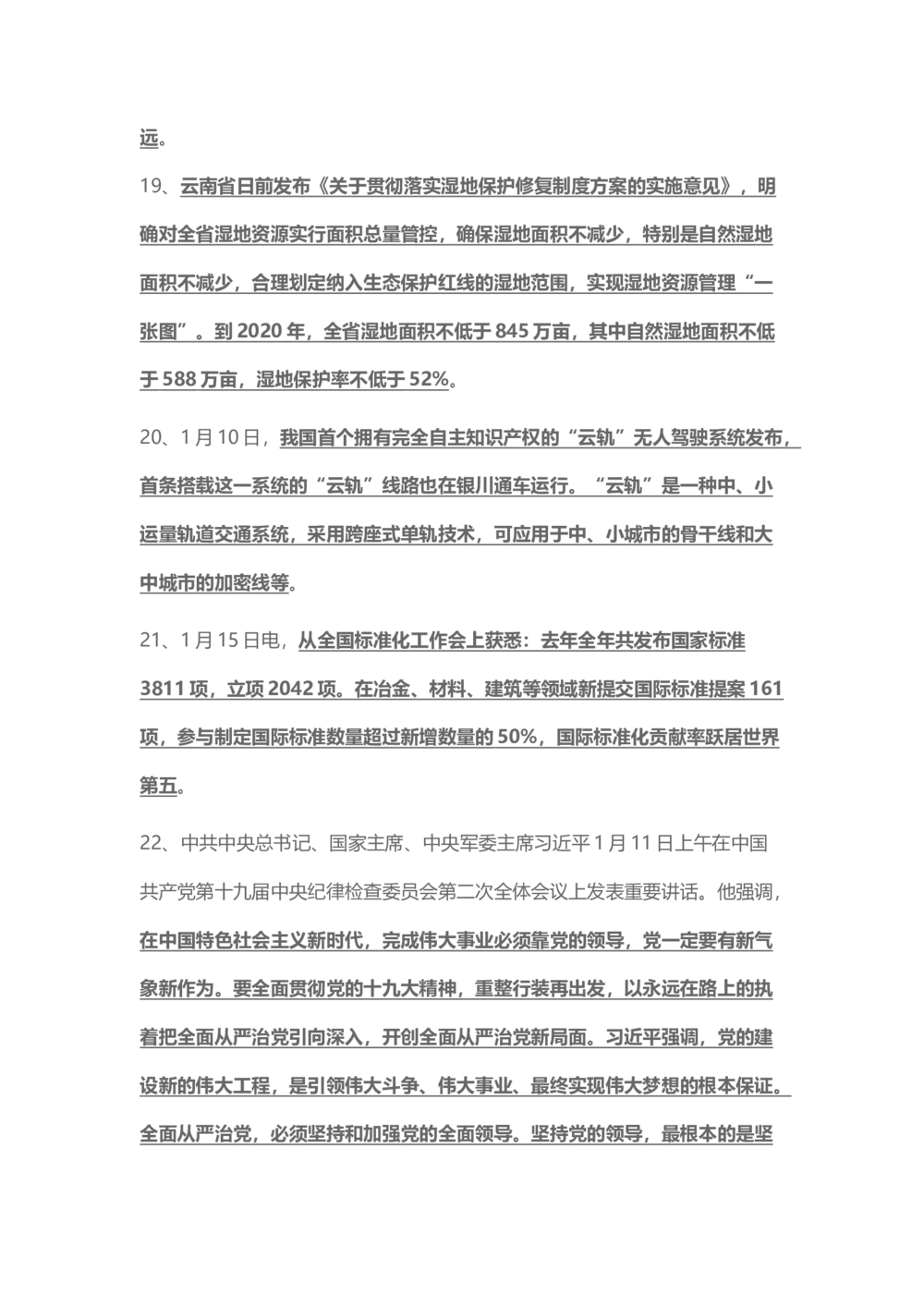 远。

19、云南省日前发布《关于贯彻落实湿地保护修复制度方案的实施意见》，明确对全省湿地资源实行面积总量管控，确保湿地面积不减少，特别是自然湿地面积不减少，合理划定纳入生态保护红线的湿地范围，实现湿地资源管理“一张图”。到 2020 年，全省湿地面积不低于 845 万亩，其中自然湿地面积不低于 588 万亩，湿地保护率不低于 52%。

20、1 月 10 日，我国首个拥有完全自主知识产权的“云轨”无人驾驶系统发布，首条搭载这一系统的“云轨”线路也在银川通车运行。“云轨”是一种中、小运量轨道交通系统，采用跨座式单轨技术，可应用于中、小城市的骨干线和大中城市的加密线等。

21、1 月 15 日电，从全国标准化工作会上获悉：去年全年共发布国家标准 3811 项，立项 2042 项。在冶金、材料、建筑等领域新提交国际标准提案 161 项，参与制定国际标准数量超过新增数量的 50%，国际标准化贡献率跃居世界第五。

22、中共中央总书记、国家主席、中央军委主席习近平 1 月 11 日上午在中国共产党第十九届中央纪律检查委员会第二次全体会议上发表重要讲话。他强调，在中国特色社会主义新时代，完成伟大事业必须靠党的领导，党一定要有新气象新作为。要全面贯彻党的十九大精神，重整行装再出发，以永远在路上的执着把全面从严治党引向深入，开创全面从严治党新局面。习近平强调，党的建设新的伟大工程，是引领伟大斗争、伟大事业、最终实现伟大梦想的根本保证。全面从严治党，必须坚持和加强党的全面领导。坚持党的领导，最根本的是坚